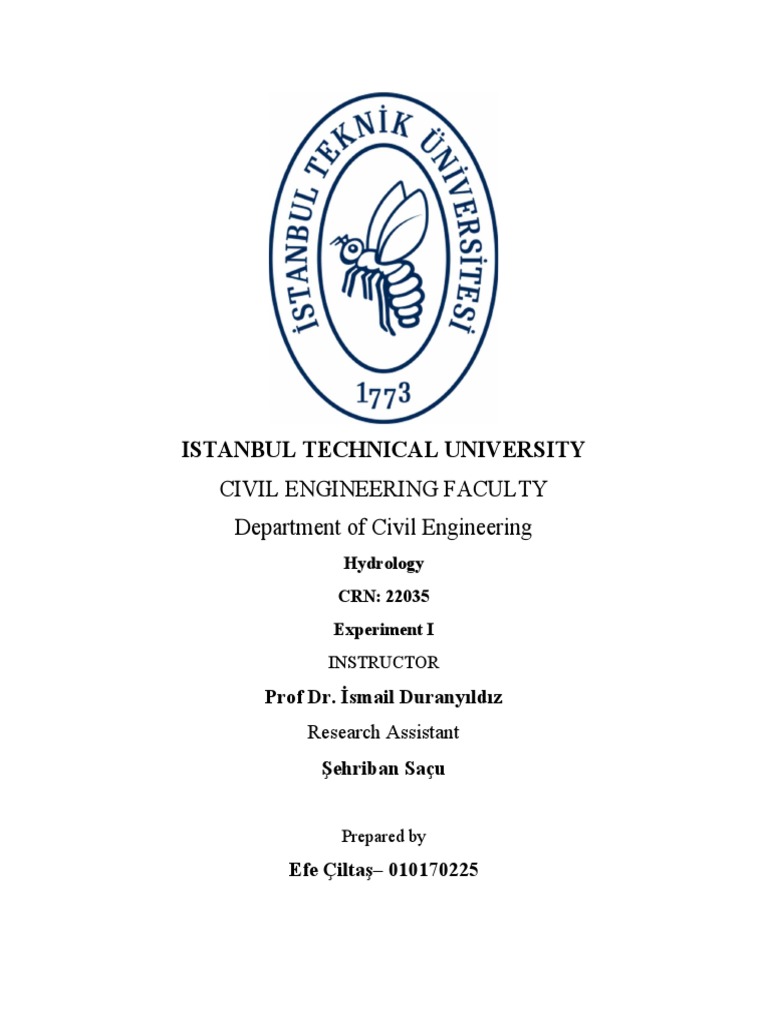 İSTANBUL TEKNİK ÜNİVERSİTESİ
1773

ISTANBUL TECHNICAL UNIVERSITY

CIVIL ENGINEERING FACULTY

Department of Civil Engineering

Hydrology

CRN: 22035

Experiment I

INSTRUCTOR

Prof Dr. İsmail Duranyıldız

Research Assistant

Şehriban Saçu

Prepared by

Efe Çiltaş– 010170225